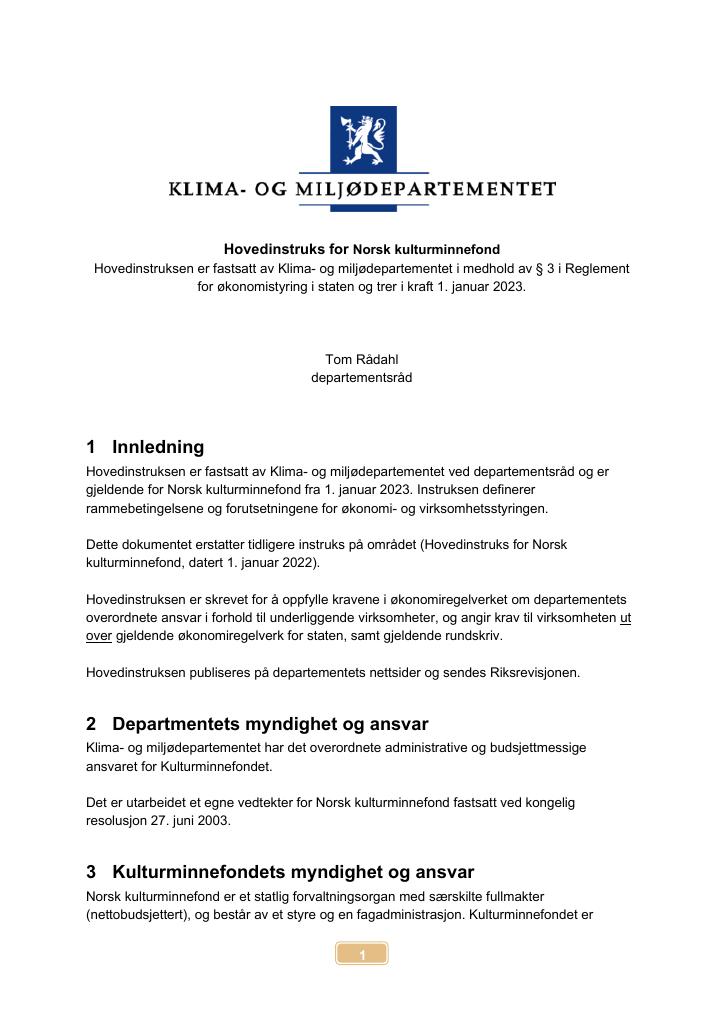 KLIMA- OG MILJØDEPARTEMENTET

Hovedinstruks for Norsk kulturminnefond
Hovedinstruksen er fastsatt av Klima- og miljødepartementet i medhold av § 3 i Reglement for økonomistyring i staten og trer i kraft 1. januar 2023.

Tom Rådahl
departementsråd

1 Innledning
Hovedinstruksen er fastsatt av Klima- og miljødepartementet ved departementsråd og er gjeldende for Norsk kulturminnefond fra 1. januar 2023. Instruksen definerer rammebetingelsene og forutsetningene for økonomi- og virksomhetsstyringen.

Dette dokumentet erstatter tidligere instruks på området (Hovedinstruks for Norsk kulturminnefond, datert 1. januar 2022).

Hovedinstruksen er skrevet for å oppfylle kravene i økonomiregelverket om departementets overordnete ansvar i forhold til underliggende virksomheter, og angir krav til virksomheten ut over gjeldende økonomiregelverk for staten, samt gjeldende rundskriv.

Hovedinstruksen publiseres på departementets nettsider og sendes Riksrevisjonen.

2 Departmentets myndighet og ansvar
Klima- og miljødepartementet har det overordnete administrative og budsjettmessige ansvaret for Kulturminnefondet.

Det er utarbeidet et egne vedtekter for Norsk kulturminnefond fastsatt ved kongelig resolusjon 27. juni 2003.

3 Kulturminnefondets myndighet og ansvar
Norsk kulturminnefond er et statlig forvaltningsorgan med særskilte fullmakter (nettobudsjettert), og består av et styre og en fagadministrasjon. Kulturminnefondet er

1